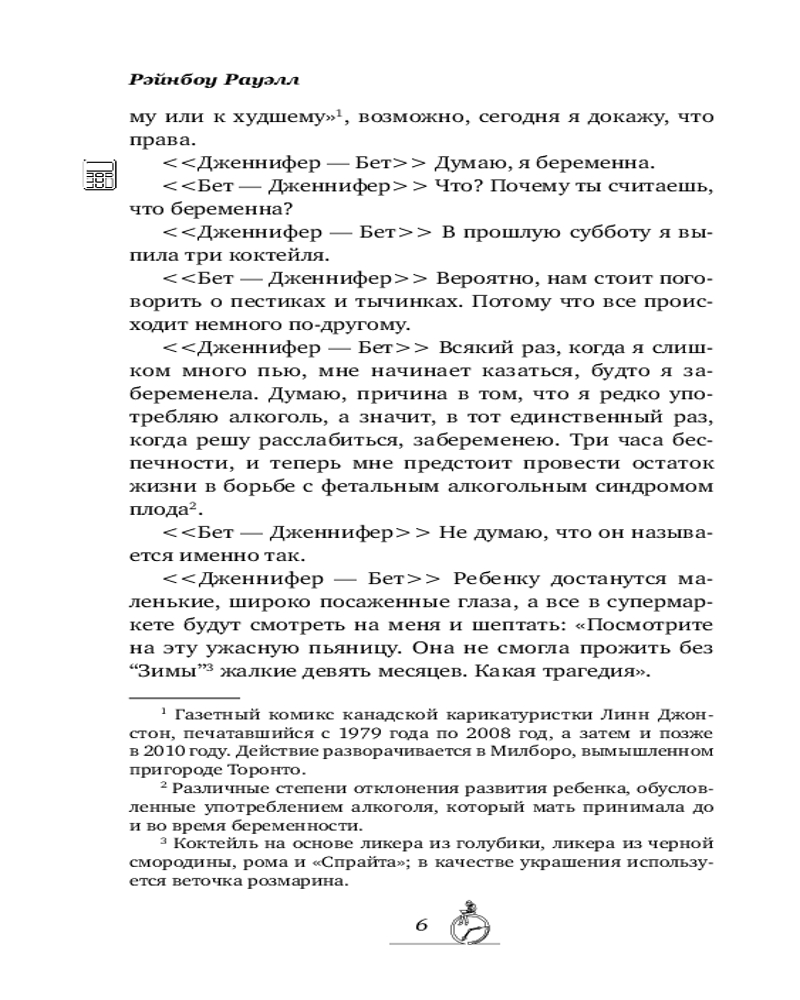 Рэйнбоу Рауэлл

му или к худшему»$^1$, возможно, сегодня я докажу, что права.

<<Дженнифер — Бет>> Думаю, я беременна.

<<Бет — Дженнифер>> Что? Почему ты считаешь, что беременна?

<<Дженнифер — Бет>> В прошлую субботу я выпила три коктейля.

<<Бет — Дженнифер>> Вероятно, нам стоит поговорить о пестиках и тычинках. Потому что все происходит немного по-другому.

<<Дженнифер — Бет>> Всякий раз, когда я слишком много пью, мне начинает казаться, будто я забеременела. Думаю, причина в том, что я редко употребляю алкоголь, а значит, в тот единственный раз, когда решу расслабиться, забеременею. Три часа беспечности, и теперь мне предстоит провести остаток жизни в борьбе с фетальным алкогольным синдромом плода$^2$.

<<Бет — Дженнифер>> Не думаю, что он называется именно так.

<<Дженнифер — Бет>> Ребенку достанутся маленькие, широко посаженные глаза, а все в супермаркете будут смотреть на меня и шептать: «Посмотрите на эту ужасную пьяницу. Она не смогла прожить без “Зимы”$^3$ жалкие девять месяцев. Какая трагедия».

$^1$ Газетный комикс канадской карикатуристки Линн Джонстон, печатавшийся с 1979 года по 2008 год, а затем и позже в 2010 году. Действие разворачивается в Милборо, вымышленном пригороде Торонто.

$^2$ Различные степени отклонения развития ребенка, обусловленные употреблением алкоголя, который мать принимала до и во время беременности.

$^3$ Коктейль на основе ликера из голубики, ликера из черной смородины, рома и «Спрайта»; в качестве украшения используется веточка розмарина.

6